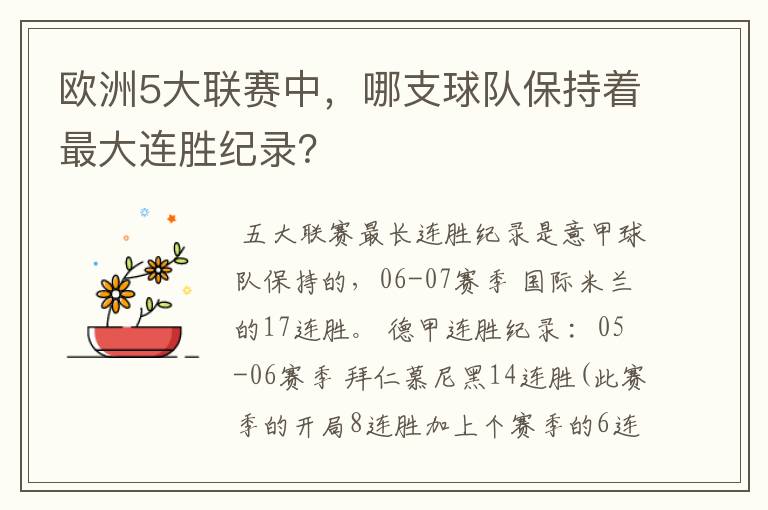 欧洲5大联赛中，哪支球队保持着最大连胜纪录?

五大联赛最长连胜纪录是意甲球队保持的，06-07赛季 国际米兰的17连胜。 德甲连胜纪录： 05-06赛季 拜仁慕尼黑14连胜(此赛季的开局8连胜加上个赛季的6连